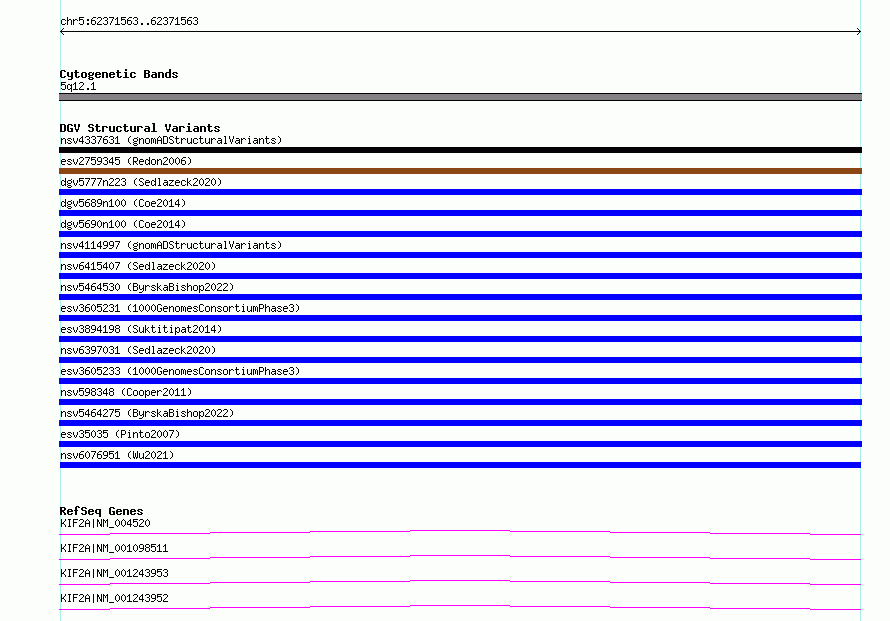 chr5:62371563..62371563

Cytogenetic Bands
5q12.1

DGV Structural Variants
nsv4337631 (gnomADStructuralVariants)
esv2759345 (Redon2006)
dgv5777n223 (Sedlazeck2020)
dgv5689n100 (Coe2014)
dgv5690n100 (Coe2014)
nsv4114997 (gnomADStructuralVariants)
nsv6415407 (Sedlazeck2020)
nsv5464530 (ByrskaBishop2022)
esv3605231 (1000GenomesConsortiumPhase3)
esv3894198 (Suktitipat2014)
nsv6397031 (Sedlazeck2020)
esv3605233 (1000GenomesConsortiumPhase3)
nsv598348 (Cooper2011)
nsv5464275 (ByrskaBishop2022)
esv35035 (Pinto2007)
nsv6076951 (Wu2021)

RefSeq Genes
KIF2A|NM_004520
KIF2A|NM_001098511
KIF2A|NM_001243953
KIF2A|NM_001243952